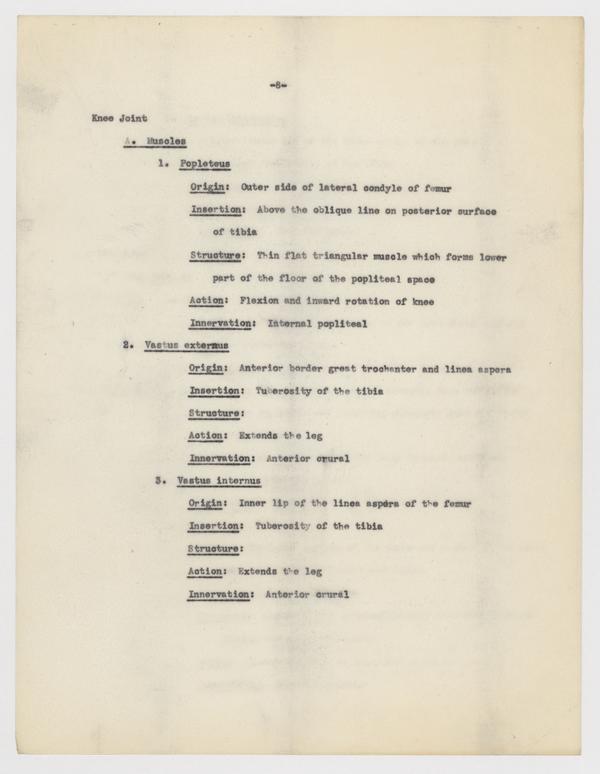 -8-

Knee Joint

A. Muscles

1. Popleteus

Origin: Outer side of lateral condyle of femur

Insertion: Above the oblique line on posterior surface of tibia

Structure: Thin flat triangular muscle which forms lower part of the floor of the popliteal space

Action: Flexion and inward rotation of knee

Innervation: Internal popliteal

2. Vastus externus

Origin: Anterior border great trochanter and linea aspera

Insertion: Tuberosity of the tibia

Structure:

Action: Extends the leg

Innervation: Anterior crural

3. Vastus internus

Origin: Inner lip of the linea aspera of the femur

Insertion: Tuberosity of the tibia

Structure:

Action: Extends the leg

Innervation: Anterior crural